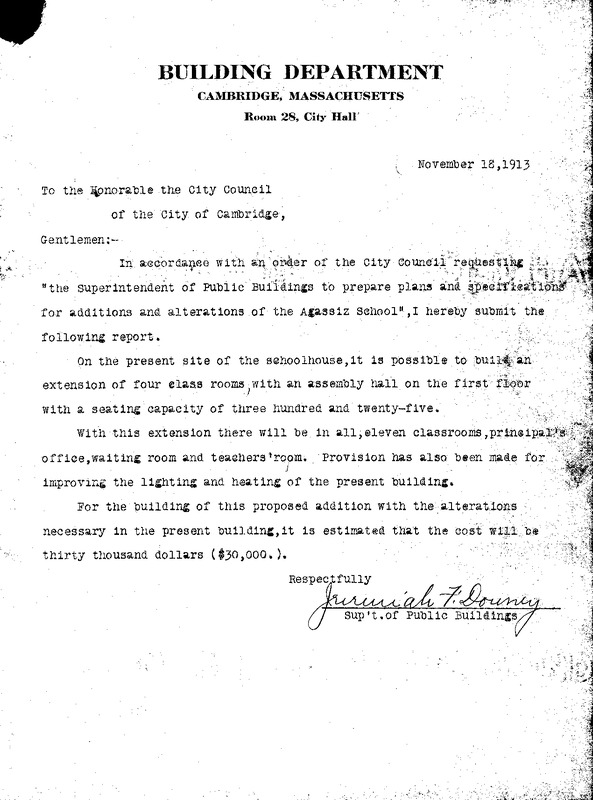 BUILDING DEPARTMENT
CAMBRIDGE, MASSACHUSETTS
Room 28, City Hall

November 18,1913

To the Honorable the City Council
of the City of Cambridge,

Gentlemen:-

In accordance with an order of the City Council requesting "the Superintendent of Public Buildings to prepare plans and specifications for additions and alterations of the Agassiz School",I hereby submit the following report.

On the present site of the schoolhouse,it is possible to build an extension of four class rooms,with an assembly hall on the first floor with a seating capacity of three hundred and twenty-five.

With this extension there will be in all,eleven classrooms,principal's office,waiting room and teachers'room. Provision has also been made for improving the lighting and heating of the present building.

For the building of this proposed addition with the alterations necessary in the present building,it is estimated that the cost will be thirty thousand dollars ($30,000.).

Respectfully
Jeremiah F. Downey
Sup't.of Public Buildings